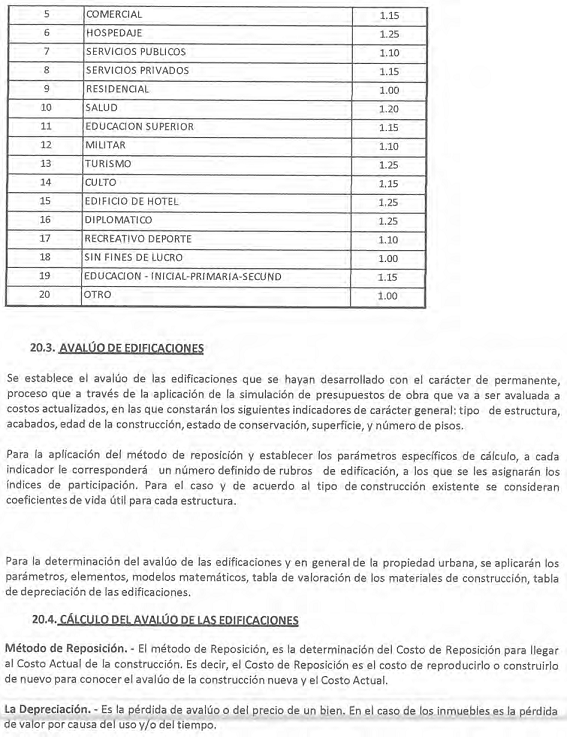 | 5 | COMERCIAL | 1.15 |
|---|---|---|
| 6 | HOSPEDAJE | 1.25 |
| 7 | SERVICIOS PUBLICOS | 1.10 |
| 8 | SERVICIOS PRIVADOS | 1.15 |
| 9 | RESIDENCIAL | 1.00 |
| 10 | SALUD | 1.20 |
| 11 | EDUCACION SUPERIOR | 1.15 |
| 12 | MILITAR | 1.10 |
| 13 | TURISMO | 1.25 |
| 14 | CULTO | 1.15 |
| 15 | EDIFICIO DE HOTEL | 1.25 |
| 16 | DIPLOMATICO | 1.25 |
| 17 | RECREATIVO DEPORTE | 1.10 |
| 18 | SIN FINES DE LUCRO | 1.00 |
| 19 | EDUCACION - INICIAL-PRIMARIA-SECUND | 1.15 |
| 20 | OTRO | 1.00 |

20.3. AVALÚO DE EDIFICACIONES

Se establece el avalúo de las edificaciones que se hayan desarrollado con el carácter de permanente, proceso que a través de la aplicación de la simulación de presupuestos de obra que va a ser avaluada a costos actualizados, en las que constarán los siguientes indicadores de carácter general: tipo de estructura, acabados, edad de la construcción, estado de conservación, superficie, y número de pisos.

Para la aplicación del método de reposición y establecer los parámetros específicos de cálculo, a cada indicador le corresponderá un número definido de rubros de edificación, a los que se les asignarán los índices de participación. Para el caso y de acuerdo al tipo de construcción existente se consideran coeficientes de vida útil para cada estructura.

Para la determinación del avalúo de las edificaciones y en general de la propiedad urbana, se aplicarán los parámetros, elementos, modelos matemáticos, tabla de valoración de los materiales de construcción, tabla de depreciación de las edificaciones.

20.4. CÁLCULO DEL AVALÚO DE LAS EDIFICACIONES

Método de Reposición. - El método de Reposición, es la determinación del Costo de Reposición para llegar al Costo Actual de la construcción. Es decir, el Costo de Reposición es el costo de reproducirlo o construirlo de nuevo para conocer el avalúo de la construcción nueva y el Costo Actual.

La Depreciación. - Es la pérdida de avalúo o del precio de un bien. En el caso de los inmuebles es la pérdida de valor por causa del uso y/o del tiempo.